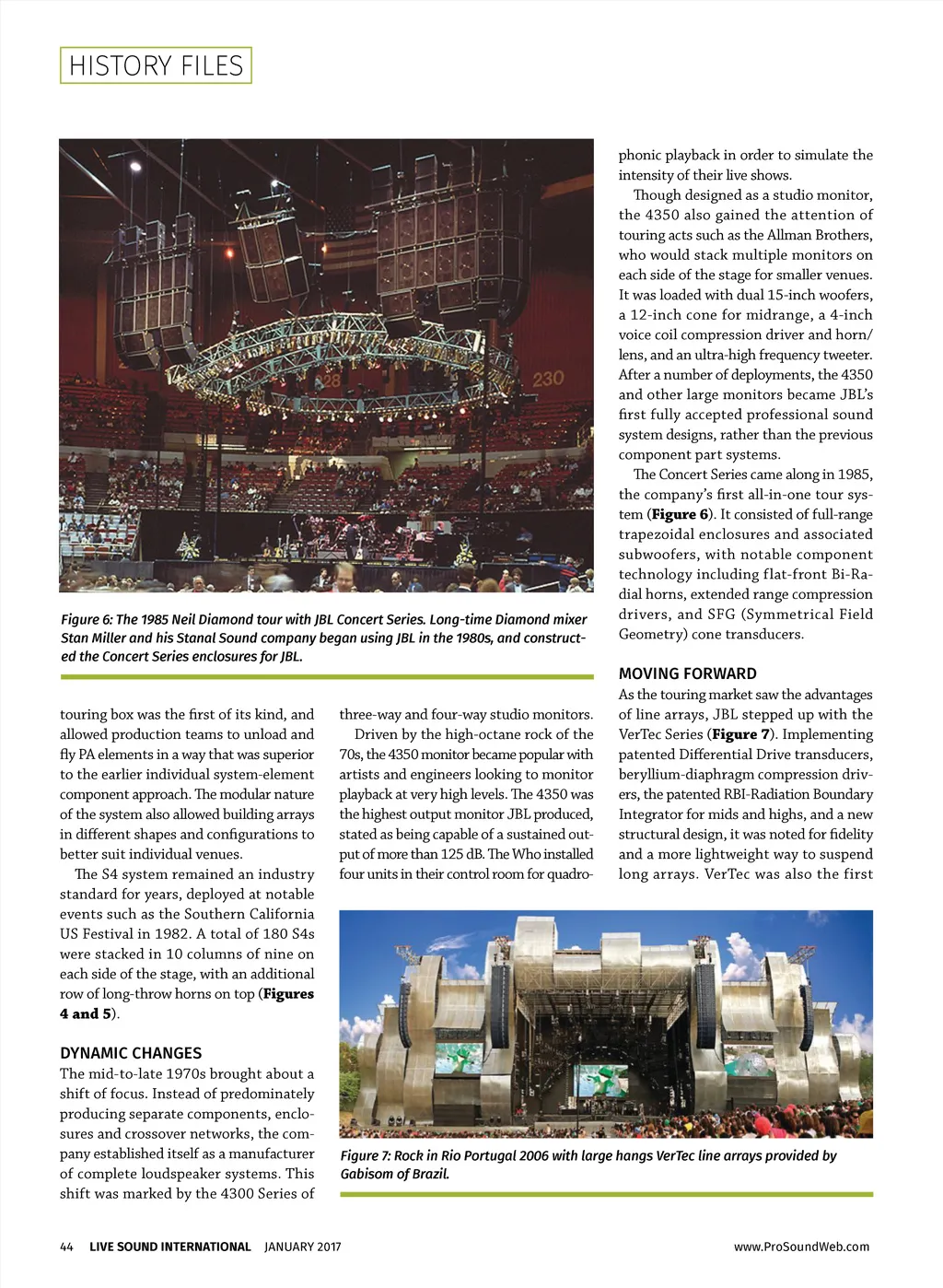 HISTORY FILES

Figure 6: The 1985 Neil Diamond tour with JBL Concert Series. Long-time Diamond mixer Stan Miller and his Stanal Sound company began using JBL in the 1980s, and constructed the Concert Series enclosures for JBL.

touring box was the first of its kind, and allowed production teams to unload and fly PA elements in a way that was superior to the earlier individual system-element component approach. The modular nature of the system also allowed building arrays in different shapes and configurations to better suit individual venues.

The S4 system remained an industry standard for years, deployed at notable events such as the Southern California US Festival in 1982. A total of 180 S4s were stacked in 10 columns of nine on each side of the stage, with an additional row of long-throw horns on top (**Figures 4 and 5**).

DYNAMIC CHANGES

The mid-to-late 1970s brought about a shift of focus. Instead of predominately producing separate components, enclosures and crossover networks, the company established itself as a manufacturer of complete loudspeaker systems. This shift was marked by the 4300 Series of three-way and four-way studio monitors.

Driven by the high-octane rock of the 70s, the 4350 monitor became popular with artists and engineers looking to monitor playback at very high levels. The 4350 was the highest output monitor JBL produced, stated as being capable of a sustained output of more than 125 dB. The Who installed four units in their control room for quadrophonic playback in order to simulate the intensity of their live shows.

Though designed as a studio monitor, the 4350 also gained the attention of touring acts such as the Allman Brothers, who would stack multiple monitors on each side of the stage for smaller venues. It was loaded with dual 15-inch woofers, a 12-inch cone for midrange, a 4-inch voice coil compression driver and horn/lens, and an ultra-high frequency tweeter. After a number of deployments, the 4350 and other large monitors became JBL's first fully accepted professional sound system designs, rather than the previous component part systems.

The Concert Series came along in 1985, the company's first all-in-one tour system (**Figure 6**). It consisted of full-range trapezoidal enclosures and associated subwoofers, with notable component technology including flat-front Bi-Radial horns, extended range compression drivers, and SFG (Symmetrical Field Geometry) cone transducers.

MOVING FORWARD

As the touring market saw the advantages of line arrays, JBL stepped up with the VerTec Series (**Figure 7**). Implementing patented Differential Drive transducers, beryllium-diaphragm compression drivers, the patented RBI-Radiation Boundary Integrator for mids and highs, and a new structural design, it was noted for fidelity and a more lightweight way to suspend long arrays. VerTec was also the first

Figure 7: Rock in Rio Portugal 2006 with large hangs VerTec line arrays provided by Gabisom of Brazil.

44 LIVE SOUND INTERNATIONAL JANUARY 2017 www.ProSoundWeb.com